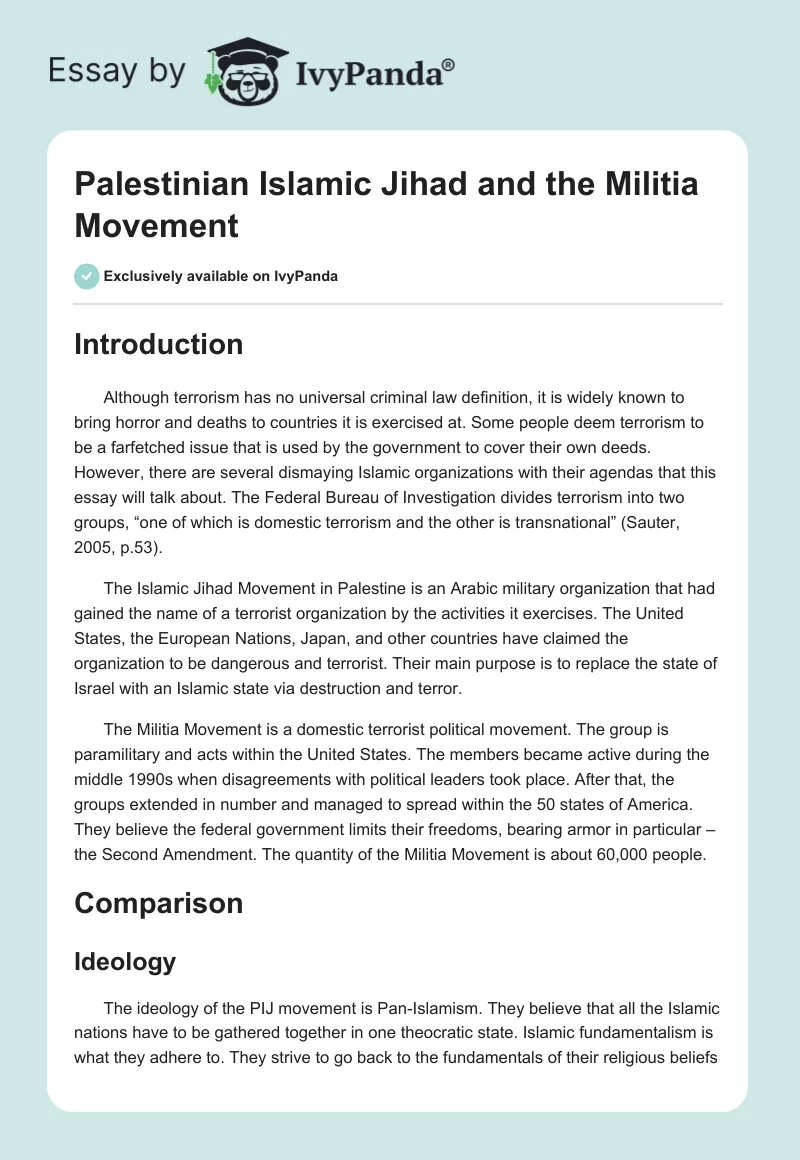 Essay by IvyPanda®

Palestinian Islamic Jihad and the Militia Movement

Exclusively available on IvyPanda

Introduction

Although terrorism has no universal criminal law definition, it is widely known to bring horror and deaths to countries it is exercised at. Some people deem terrorism to be a farfetched issue that is used by the government to cover their own deeds. However, there are several dismaying Islamic organizations with their agendas that this essay will talk about. The Federal Bureau of Investigation divides terrorism into two groups, “one of which is domestic terrorism and the other is transnational” (Sauter, 2005, p.53).

The Islamic Jihad Movement in Palestine is an Arabic military organization that had gained the name of a terrorist organization by the activities it exercises. The United States, the European Nations, Japan, and other countries have claimed the organization to be dangerous and terrorist. Their main purpose is to replace the state of Israel with an Islamic state via destruction and terror.

The Militia Movement is a domestic terrorist political movement. The group is paramilitary and acts within the United States. The members became active during the middle 1990s when disagreements with political leaders took place. After that, the groups extended in number and managed to spread within the 50 states of America. They believe the federal government limits their freedoms, bearing armor in particular – the Second Amendment. The quantity of the Militia Movement is about 60,000 people.

Comparison

Ideology

The ideology of the PIJ movement is Pan-Islamism. They believe that all the Islamic nations have to be gathered together in one theocratic state. Islamic fundamentalism is what they adhere to. They strive to go back to the fundamentals of their religious beliefs